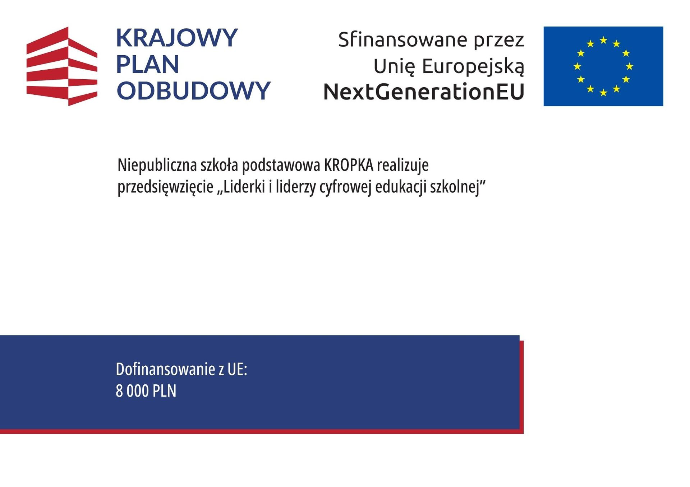 KRAJOWY
PLAN
ODBUDOWY

Sfinansowane przez
Unię Europejską
NextGenerationEU

Niepubliczna szkoła podstawowa KROPKA realizuje przedsięwzięcie „Liderki i liderzy cyfrowej edukacji szkolnej”

Dofinansowanie z UE:
8 000 PLN